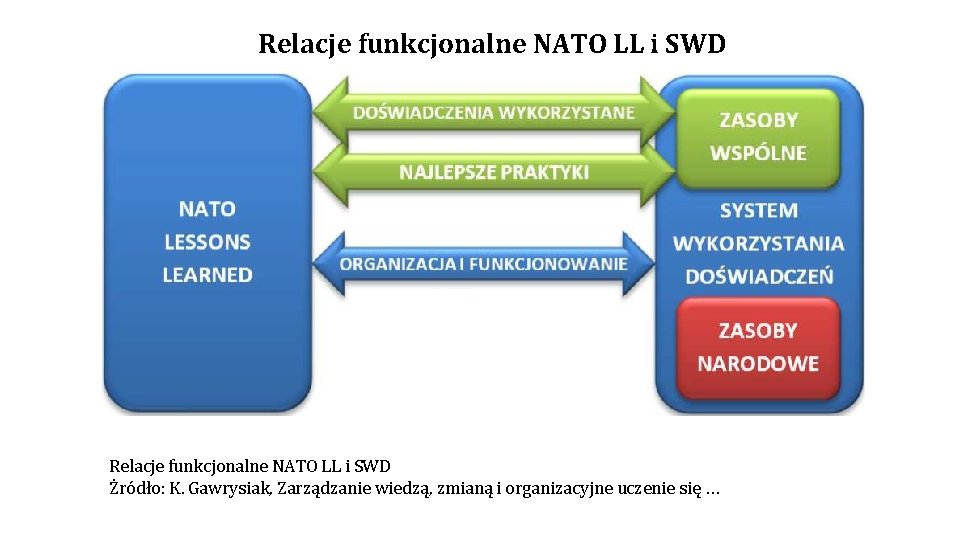 Relacje funkcjonalne NATO LL i SWD

NATO LESSONS LEARNED

DOŚWIADCZENIA WYKORZYSTANE

NAJLEPSZE PRAKTYKI

ORGANIZACJA I FUNKCJONOWANIE

ZASOBY WSPÓLNE

SYSTEM WYKORZYSTANIA DOŚWIADCZEŃ

ZASOBY NARODOWE

Relacje funkcjonalne NATO LL i SWD
Źródło: K. Gawrysiak, Zarządzanie wiedzą, zmianą i organizacyjne uczenie się ...